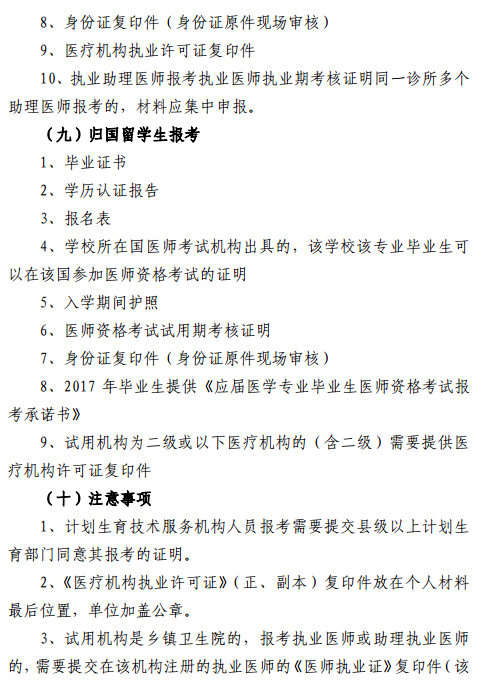 8、身份证复印件（身份证原件现场审核）

9、医疗机构执业许可证复印件

10、执业助理医师报考执业医师执业期考核证明同一诊所多个助理医师报考的，材料应集中申报。

（九）归国留学生报考

1、毕业证书

2、学历认证报告

3、报名表

4、学校所在国医师考试机构出具的，该学校该专业毕业生可以在该国参加医师资格考试的证明

5、入学期间护照

6、医师资格考试试用期考核证明

7、身份证复印件（身份证原件现场审核）

8、2017 年毕业生提供《应届医学专业毕业生医师资格考试报考承诺书》

9、试用机构为二级或以下医疗机构的（含二级）需要提供医疗机构许可证复印件

（十）注意事项

1、计划生育技术服务机构人员报考需要提交县级以上计划生育部门同意其报考的证明。

2、《医疗机构执业许可证》（正、副本）复印件放在个人材料最后位置，单位加盖公章。

3、试用机构是乡镇卫生院的，报考执业医师或助理执业医师的，需要提交在该机构注册的执业医师的《医师执业证》复印件（该